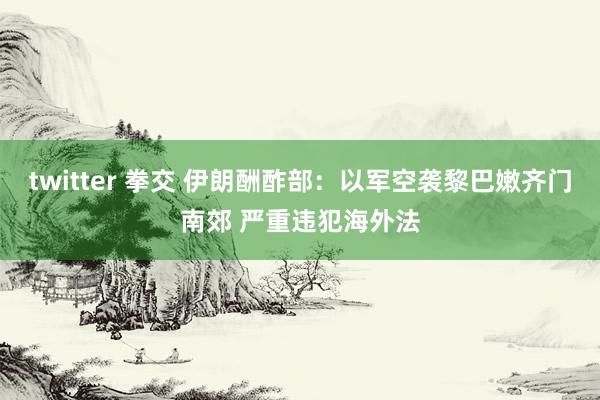 twitter 拳交 伊朗酬酢部：以军空袭黎巴嫩齐门南郊 严重违犯海外法